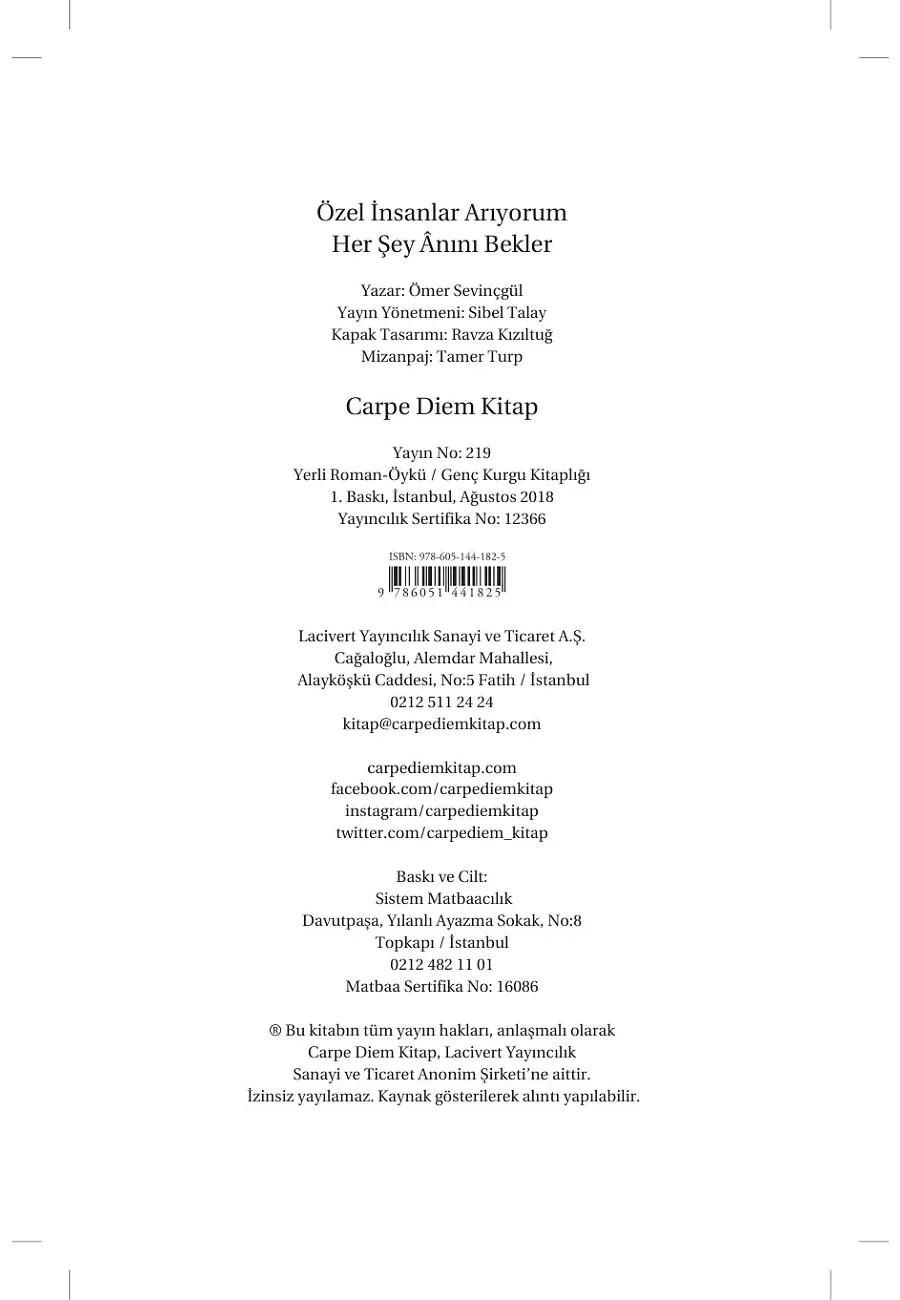 Özel İnsanlar Arıyorum
Her Şey Ânını Bekler

Yazar: Ömer Sevinçgül
Yayın Yönetmeni: Sibel Talay
Kapak Tasarımı: Ravza Kızıltuğ
Mizanpaj: Tamer Turp

Carpe Diem Kitap

Yayın No: 219
Yerli Roman-Öykü / Genç Kurgu Kitaplığı
1. Baskı, İstanbul, Ağustos 2018
Yayıncılık Sertifika No: 12366

ISBN: 978-605-144-182-5
9 786051 441825

Lacivert Yayıncılık Sanayi ve Ticaret A.Ş.
Cağaloğlu, Alemdar Mahallesi,
Alayköşkü Caddesi, No:5 Fatih / İstanbul
0212 511 24 24
kitap@carpediemkitap.com

carpediemkitap.com
facebook.com/carpediemkitap
instagram/carpediemkitap
twitter.com/carpediem_kitap

Baskı ve Cilt:
Sistem Matbaacılık
Davutpaşa, Yılanlı Ayazma Sokak, No:8
Topkapı / İstanbul
0212 482 11 01
Matbaa Sertifika No: 16086

® Bu kitabın tüm yayın hakları, anlaşmalı olarak Carpe Diem Kitap, Lacivert Yayıncılık Sanayi ve Ticaret Anonim Şirketi'ne aittir. İzinsiz yayılamaz. Kaynak gösterilerek alıntı yapılabilir.